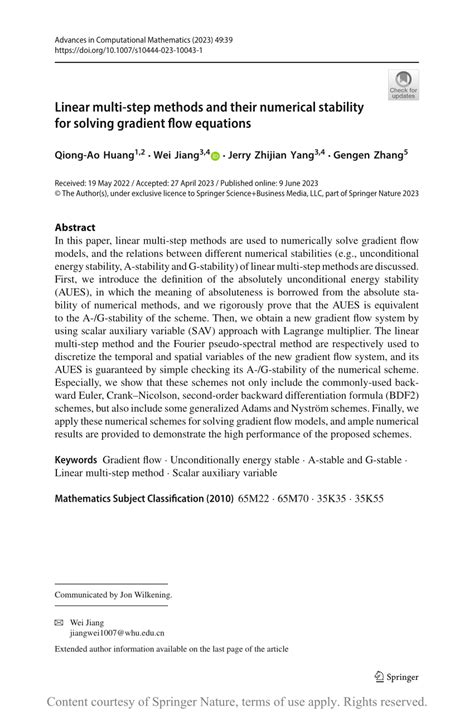 Advances in Computational Mathematics (2023) 49:39
https://doi.org/10.1007/s10444-023-10043-1

Check for updates

Linear multi-step methods and their numerical stability for solving gradient flow equations

Qiong-Ao Huang$^{1,2}$ · Wei Jiang$^{3,4}$ · Jerry Zhijian Yang$^{3,4}$ · Gengen Zhang$^{5}$

Received: 19 May 2022 / Accepted: 27 April 2023 / Published online: 9 June 2023
© The Author(s), under exclusive licence to Springer Science+Business Media, LLC, part of Springer Nature 2023

Abstract
In this paper, linear multi-step methods are used to numerically solve gradient flow models, and the relations between different numerical stabilities (e.g., unconditional energy stability, A-stability and G-stability) of linear multi-step methods are discussed. First, we introduce the definition of the absolutely unconditional energy stability (AUES), in which the meaning of absoluteness is borrowed from the absolute stability of numerical methods, and we rigorously prove that the AUES is equivalent to the A-/G-stability of the scheme. Then, we obtain a new gradient flow system by using scalar auxiliary variable (SAV) approach with Lagrange multiplier. The linear multi-step method and the Fourier pseudo-spectral method are respectively used to discretize the temporal and spatial variables of the new gradient flow system, and its AUES is guaranteed by simple checking its A-/G-stability of the numerical scheme. Especially, we show that these schemes not only include the commonly-used backward Euler, Crank–Nicolson, second-order backward differentiation formula (BDF2) schemes, but also include some generalized Adams and Nyström schemes. Finally, we apply these numerical schemes for solving gradient flow models, and ample numerical results are provided to demonstrate the high performance of the proposed schemes.

Keywords Gradient flow · Unconditionally energy stable · A-stable and G-stable · Linear multi-step method · Scalar auxiliary variable

Mathematics Subject Classification (2010) 65M22 · 65M70 · 35K35 · 35K55

Communicated by Jon Wilkening.

Wei Jiang
jiangwei1007@whu.edu.cn

Extended author information available on the last page of the article

Springer

Content courtesy of Springer Nature, terms of use apply. Rights reserved.